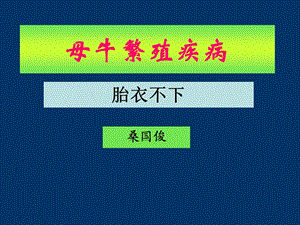 母牛繁殖疾病

胎衣不下

桑国俊